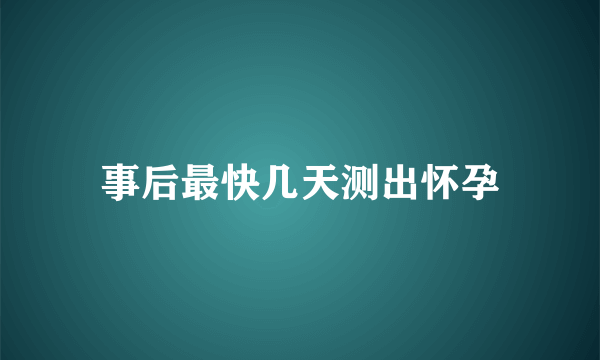 事后最快几天测出怀孕